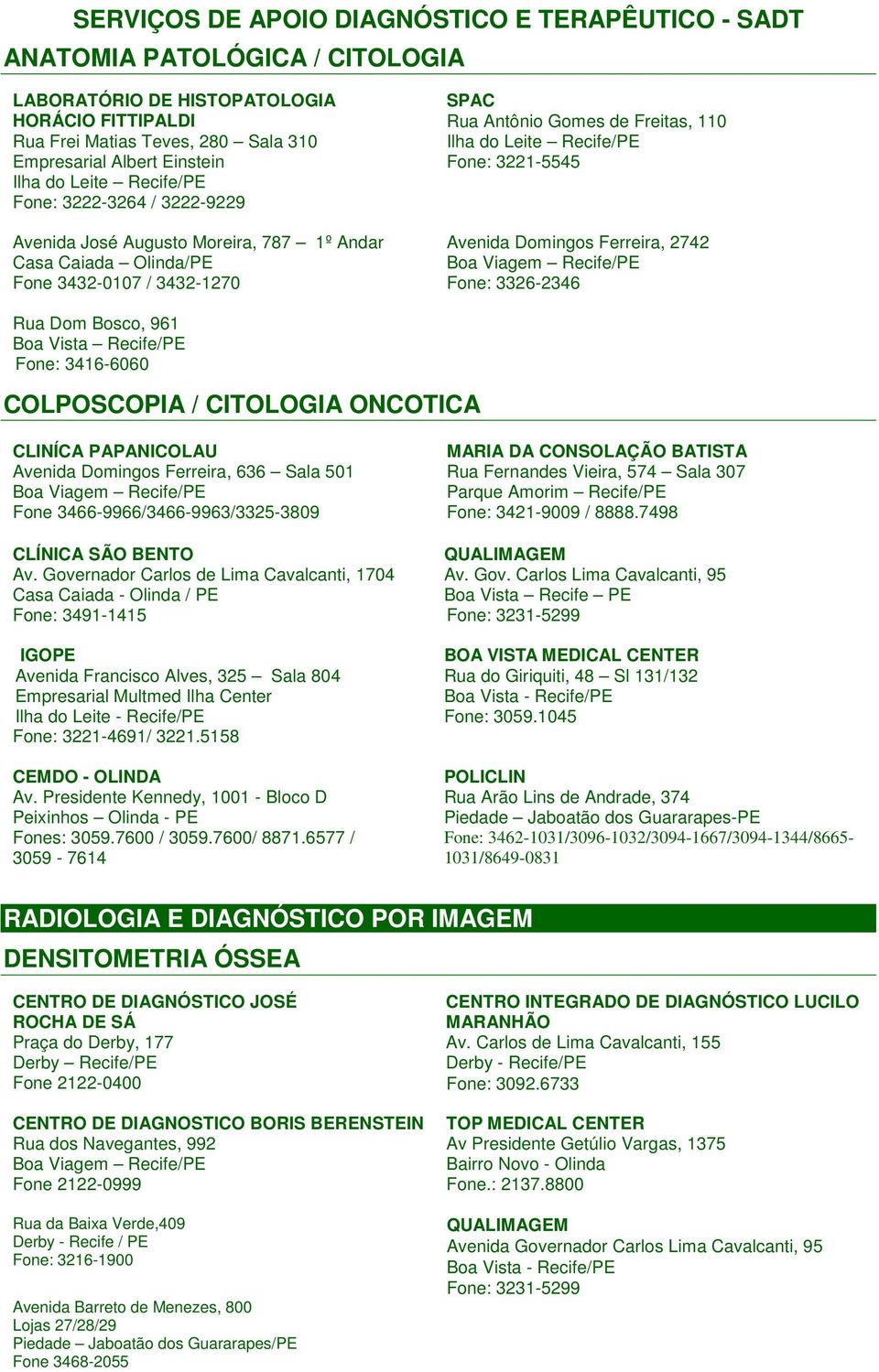 SERVIÇOS DE APOIO DIAGNÓSTICO E TERAPÊUTICO - SADT

ANATOMIA PATOLÓGICA / CITOLOGIA

LABORATÓRIO DE HISTOPATOLOGIA HORÁCIO FITTIPALDI
Rua Frei Matias Teves, 280 – Sala 310
Empresarial Albert Einstein
Ilha do Leite – Recife/PE
Fone: 3222-3264 / 3222-9229

Avenida José Augusto Moreira, 787 – 1º Andar
Casa Caiada – Olinda/PE
Fone 3432-0107 / 3432-1270

Rua Dom Bosco, 961
Boa Vista – Recife/PE
Fone: 3416-6060

SPAC
Rua Antônio Gomes de Freitas, 110
Ilha do Leite – Recife/PE
Fone: 3221-5545

Avenida Domingos Ferreira, 2742
Boa Viagem – Recife/PE
Fone: 3326-2346

COLPOSCOPIA / CITOLOGIA ONCOTICA

CLINÍCA PAPANICOLAU
Avenida Domingos Ferreira, 636 – Sala 501
Boa Viagem – Recife/PE
Fone 3466-9966/3466-9963/3325-3809

CLÍNICA SÃO BENTO
Av. Governador Carlos de Lima Cavalcanti, 1704
Casa Caiada - Olinda / PE
Fone: 3491-1415

IGOPE
Avenida Francisco Alves, 325 – Sala 804
Empresarial Multmed Ilha Center
Ilha do Leite - Recife/PE
Fone: 3221-4691/ 3221.5158

CEMDO - OLINDA
Av. Presidente Kennedy, 1001 - Bloco D
Peixinhos – Olinda - PE
Fones: 3059.7600 / 3059.7600/ 8871.6577 / 3059 - 7614

MARIA DA CONSOLAÇÃO BATISTA
Rua Fernandes Vieira, 574 – Sala 307
Parque Amorim – Recife/PE
Fone: 3421-9009 / 8888.7498

QUALIMAGEM
Av. Gov. Carlos Lima Cavalcanti, 95
Boa Vista – Recife – PE
Fone: 3231-5299

BOA VISTA MEDICAL CENTER
Rua do Giriquiti, 48 – Sl 131/132
Boa Vista - Recife/PE
Fone: 3059.1045

POLICLIN
Rua Arão Lins de Andrade, 374
Piedade – Jaboatão dos Guararapes-PE
Fone: 3462-1031/3096-1032/3094-1667/3094-1344/8665-1031/8649-0831

RADIOLOGIA E DIAGNÓSTICO POR IMAGEM

DENSITOMETRIA ÓSSEA

CENTRO DE DIAGNÓSTICO JOSÉ ROCHA DE SÁ
Praça do Derby, 177
Derby – Recife/PE
Fone 2122-0400

CENTRO DE DIAGNOSTICO BORIS BERENSTEIN
Rua dos Navegantes, 992
Boa Viagem – Recife/PE
Fone 2122-0999

Rua da Baixa Verde,409
Derby - Recife / PE
Fone: 3216-1900

Avenida Barreto de Menezes, 800
Lojas 27/28/29
Piedade – Jaboatão dos Guararapes/PE
Fone 3468-2055

CENTRO INTEGRADO DE DIAGNÓSTICO LUCILO MARANHÃO
Av. Carlos de Lima Cavalcanti, 155
Derby - Recife/PE
Fone: 3092.6733

TOP MEDICAL CENTER
Av Presidente Getúlio Vargas, 1375
Bairro Novo - Olinda
Fone.: 2137.8800

QUALIMAGEM
Avenida Governador Carlos Lima Cavalcanti, 95
Boa Vista - Recife/PE
Fone: 3231-5299